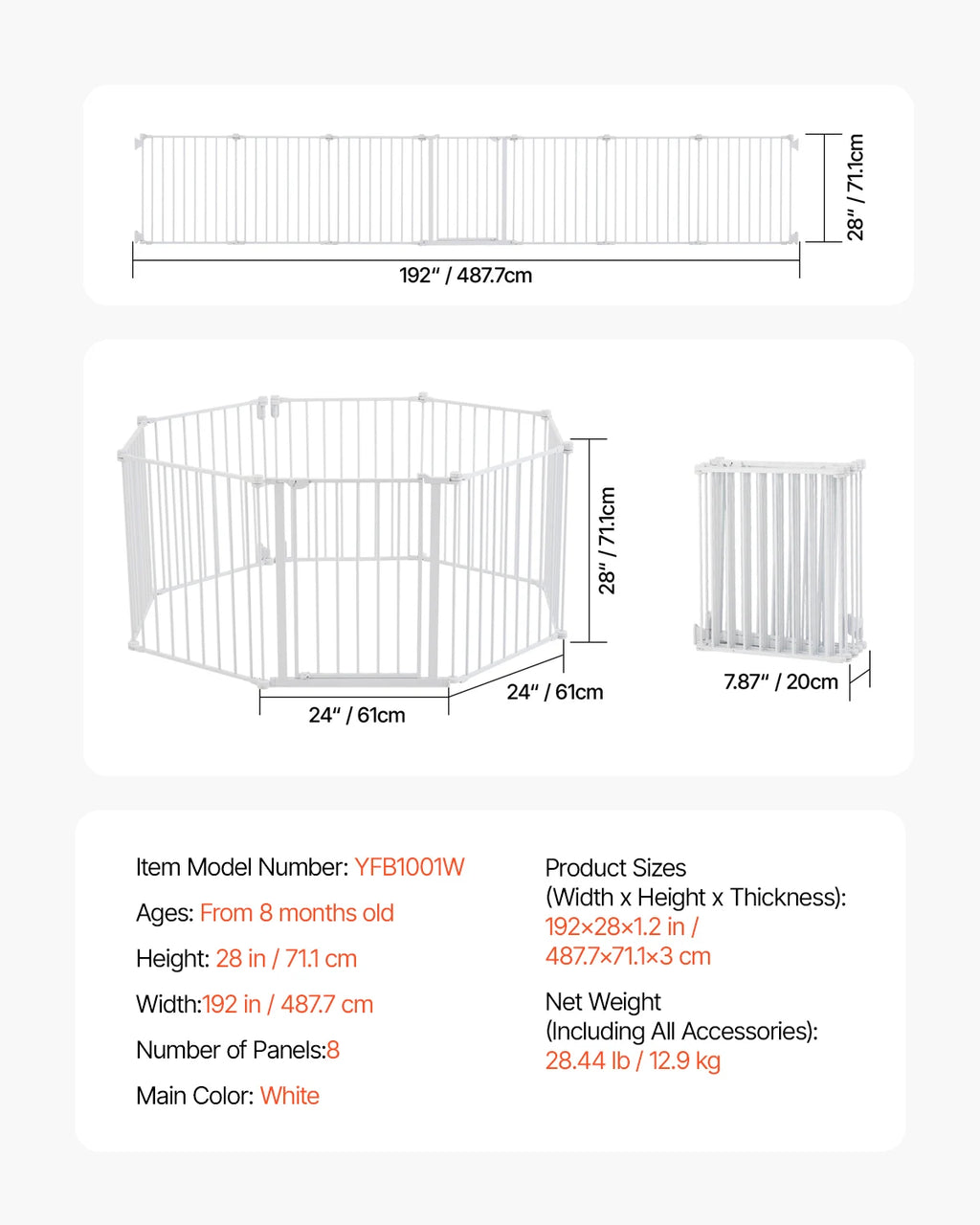 28" / 71.1cm

192" / 487.7cm

28" / 71.1cm

24" / 61cm

24" / 61cm

7.87" / 20cm

Item Model Number: YFB1001W

Ages: From 8 months old

Height: 28 in / 71.1 cm

Width:192 in / 487.7 cm

Number of Panels:8

Main Color: White

Product Sizes (Width x Height x Thickness): 192×28×1.2 in / 487.7×71.1×3 cm

Net Weight (Including All Accessories): 28.44 lb / 12.9 kg